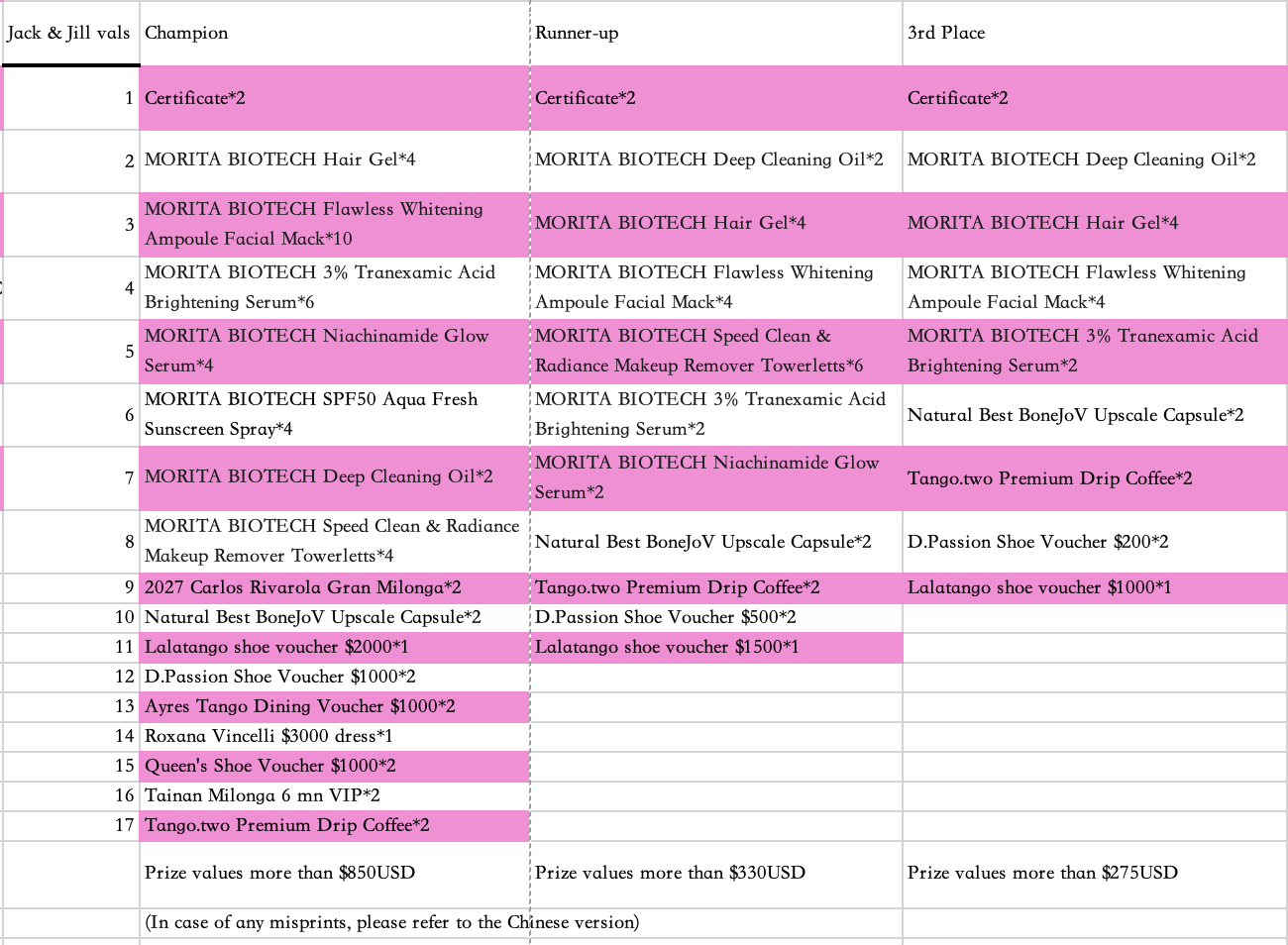 | Jack & Jill vals | Champion | Runner-up | 3rd Place |
|---|---|---|---|
| 1 | Certificate*2 | Certificate*2 | Certificate*2 |
| 2 | MORITA BIOTECH Hair Gel*4 | MORITA BIOTECH Deep Cleaning Oil*2 | MORITA BIOTECH Deep Cleaning Oil*2 |
| 3 | MORITA BIOTECH Flawless Whitening Ampoule Facial Mack*10 | MORITA BIOTECH Hair Gel*4 | MORITA BIOTECH Hair Gel*4 |
| 4 | MORITA BIOTECH 3% Tranexamic Acid Brightening Serum*6 | MORITA BIOTECH Flawless Whitening Ampoule Facial Mack*4 | MORITA BIOTECH Flawless Whitening Ampoule Facial Mack*4 |
| 5 | MORITA BIOTECH Niachinamide Glow Serum*4 | MORITA BIOTECH Speed Clean & Radiance Makeup Remover Towerletts*6 | MORITA BIOTECH 3% Tranexamic Acid Brightening Serum*2 |
| 6 | MORITA BIOTECH SPF50 Aqua Fresh Sunscreen Spray*4 | MORITA BIOTECH 3% Tranexamic Acid Brightening Serum*2 | Natural Best BoneJoV Upscale Capsule*2 |
| 7 | MORITA BIOTECH Deep Cleaning Oil*2 | MORITA BIOTECH Niachinamide Glow Serum*2 | Tango.two Premium Drip Coffee*2 |
| 8 | MORITA BIOTECH Speed Clean & Radiance Makeup Remover Towerletts*4 | Natural Best BoneJoV Upscale Capsule*2 | D.Passion Shoe Voucher $200*2 |
| 9 | 2027 Carlos Rivarola Gran Milonga*2 | Tango.two Premium Drip Coffee*2 | Lalatango shoe voucher $1000*1 |
| 10 | Natural Best BoneJoV Upscale Capsule*2 | D.Passion Shoe Voucher $500*2 | |
| 11 | Lalatango shoe voucher $2000*1 | Lalatango shoe voucher $1500*1 | |
| 12 | D.Passion Shoe Voucher $1000*2 | | |
| 13 | Ayres Tango Dining Voucher $1000*2 | | |
| 14 | Roxana Vincelli $3000 dress*1 | | |
| 15 | Queen's Shoe Voucher $1000*2 | | |
| 16 | Tainan Milonga 6 mn VIP*2 | | |
| 17 | Tango.two Premium Drip Coffee*2 | | |
| | Prize values more than $850USD | Prize values more than $330USD | Prize values more than $275USD |
| | (In case of any misprints, please refer to the Chinese version) | | |